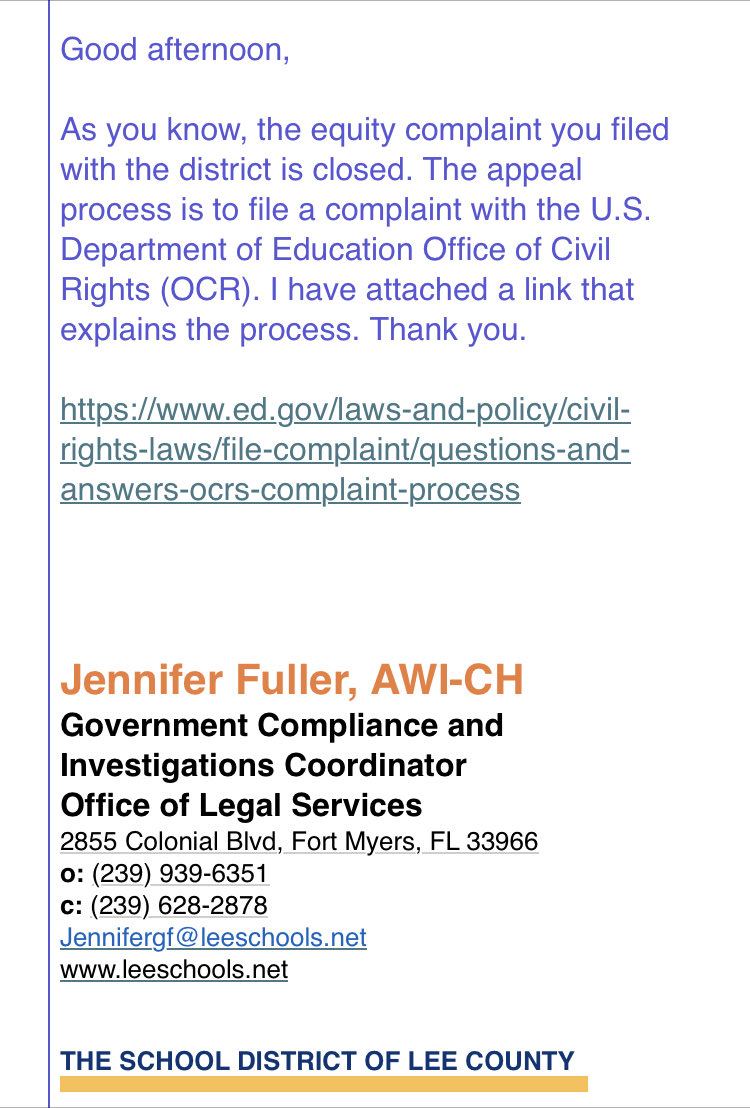 Good afternoon,

As you know, the equity complaint you filed with the district is closed. The appeal process is to file a complaint with the U.S. Department of Education Office of Civil Rights (OCR). I have attached a link that explains the process. Thank you.

https://www.ed.gov/laws-and-policy/civil-rights-laws/file-complaint/questions-and-answers-ocrs-complaint-process

Jennifer Fuller, AWI-CH
Government Compliance and Investigations Coordinator
Office of Legal Services
2855 Colonial Blvd, Fort Myers, FL 33966
o: (239) 939-6351
c: (239) 628-2878
Jennifergf@leeschools.net
www.leeschools.net

THE SCHOOL DISTRICT OF LEE COUNTY